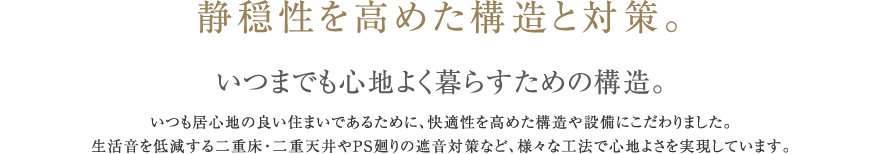 静穏性を高めた構造と対策。

いつまでも心地よく暮らすための構造。

いつも居心地の良い住まいであるために、快適性を高めた構造や設備にこだわりました。
生活音を低減する二重床・二重天井やPS廻りの遮音対策など、様々な工法で心地よさを実現しています。